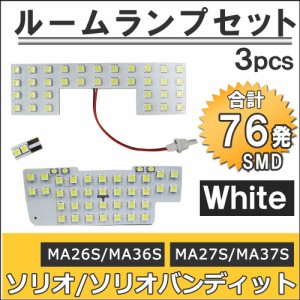 ルームランプセット

3pcs

合計
76発
SMD

White

MA26S/MA36S
MA27S/MA37S

ソリオ/ソリオバンディット